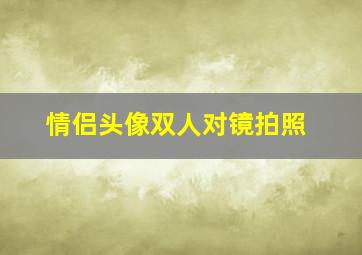 情侣头像双人对镜拍照